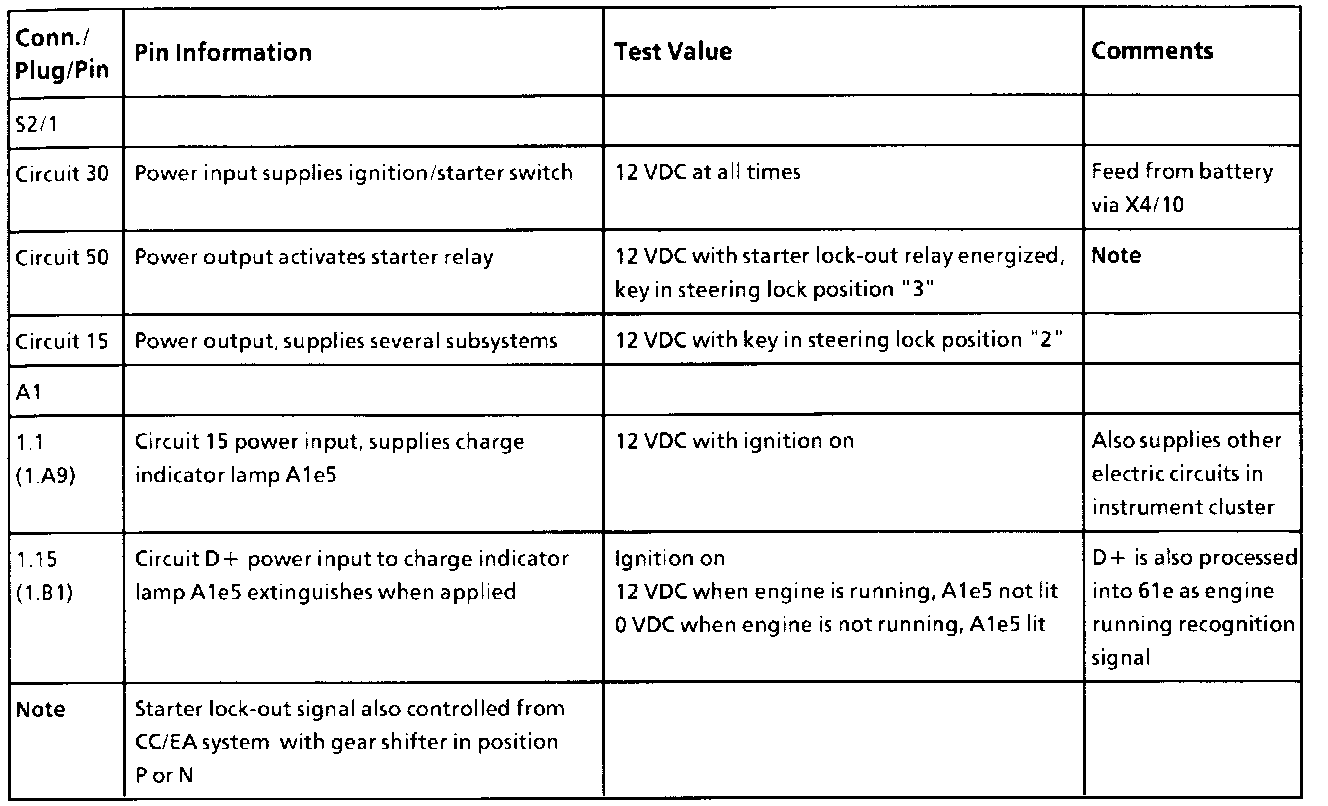 | Conn./ Plug/Pin | Pin Information | Test Value | Comments |
|---|---|---|---|
| S2/1 | | | |
| Circuit 30 | Power input supplies ignition/starter switch | 12 VDC at all times | Feed from battery via X4/10 |
| Circuit 50 | Power output activates starter relay | 12 VDC with starter lock-out relay energized, key in steering lock position "3" | Note |
| Circuit 15 | Power output, supplies several subsystems | 12 VDC with key in steering lock position "2" | |
| A1 | | | |
| 1.1 (1.A9) | Circuit 15 power input, supplies charge indicator lamp A1e5 | 12 VDC with ignition on | Also supplies other electric circuits in instrument cluster |
| 1.15 (1.B1) | Circuit D+ power input to charge indicator lamp A1e5 extinguishes when applied | Ignition on 12 VDC when engine is running, A1e5 not lit 0 VDC when engine is not running, A1e5 lit | D+ is also processed into 61e as engine running recognition signal |
| Note | Starter lock-out signal also controlled from CC/EA system with gear shifter in position P or N | | |